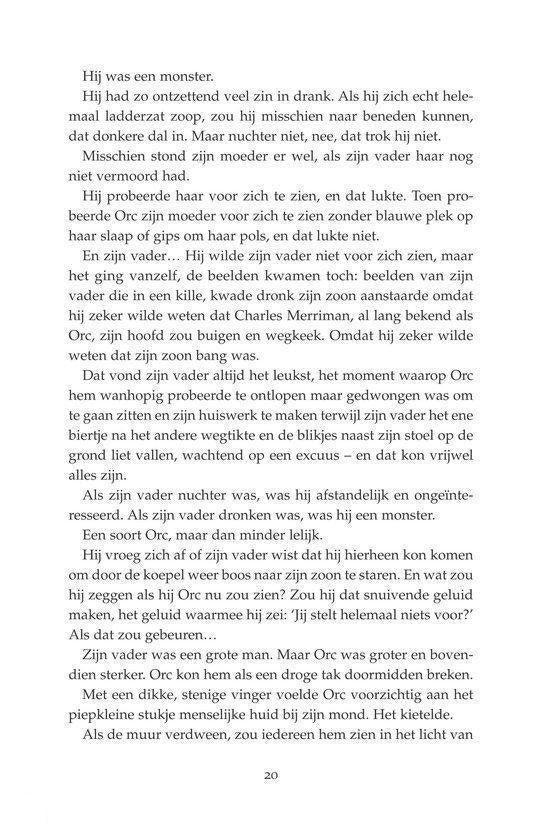 Hij was een monster.

Hij had zo ontzettend veel zin in drank. Als hij zich echt helemaal ladderzat zoop, zou hij misschien naar beneden kunnen, dat donkere dal in. Maar nuchter niet, nee, dat trok hij niet.

Misschien stond zijn moeder er wel, als zijn vader haar nog niet vermoord had.

Hij probeerde haar voor zich te zien, en dat lukte. Toen probeerde Orc zijn moeder voor zich te zien zonder blauwe plek op haar slaap of gips om haar pols, en dat lukte niet.

En zijn vader… Hij wilde zijn vader niet voor zich zien, maar het ging vanzelf, de beelden kwamen toch: beelden van zijn vader die in een kille, kwade dronk zijn zoon aanstaarde omdat hij zeker wilde weten dat Charles Merriman, al lang bekend als Orc, zijn hoofd zou buigen en wegkeek. Omdat hij zeker wilde weten dat zijn zoon bang was.

Dat vond zijn vader altijd het leukst, het moment waarop Orc hem wanhopig probeerde te ontlopen maar gedwongen was om te gaan zitten en zijn huiswerk te maken terwijl zijn vader het ene biertje na het andere wegtikte en de blikjes naast zijn stoel op de grond liet vallen, wachtend op een excuus – en dat kon vrijwel alles zijn.

Als zijn vader nuchter was, was hij afstandelijk en ongeïnteresseerd. Als zijn vader dronken was, was hij een monster.

Een soort Orc, maar dan minder lelijk.

Hij vroeg zich af of zijn vader wist dat hij hierheen kon komen om door de koepel weer boos naar zijn zoon te staren. En wat zou hij zeggen als hij Orc nu zou zien? Zou hij dat snuivende geluid maken, het geluid waarmee hij zei: 'Jij stelt helemaal niets voor?' Als dat zou gebeuren…

Zijn vader was een grote man. Maar Orc was groter en bovendien sterker. Orc kon hem als een droge tak doormidden breken.

Met een dikke, stenige vinger voelde Orc voorzichtig aan het piepkleine stukje menselijke huid bij zijn mond. Het kietelde.

Als de muur verdween, zou iedereen hem zien in het licht van

20